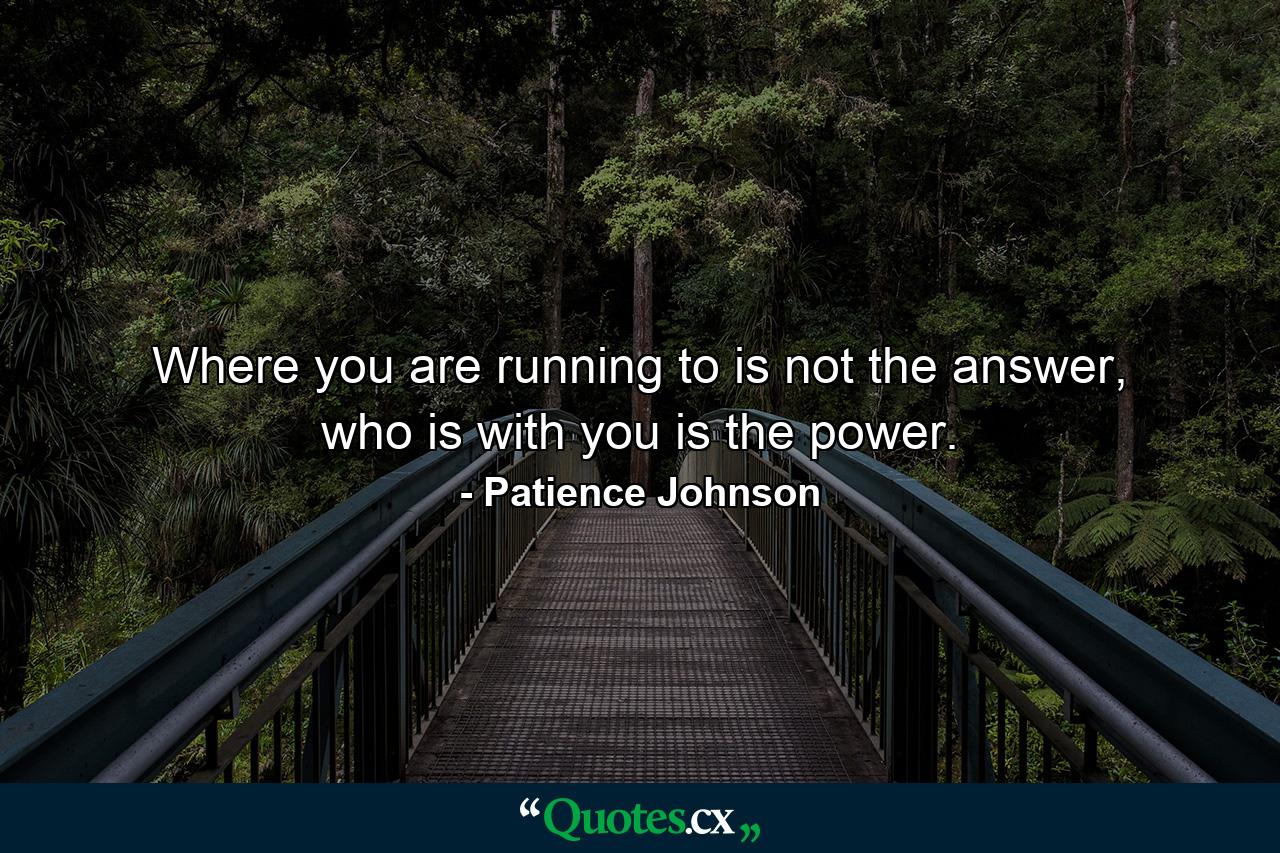 Where you are running to is not the answer, who is with you is the power.

- Patience Johnson

“Quotes.cx„